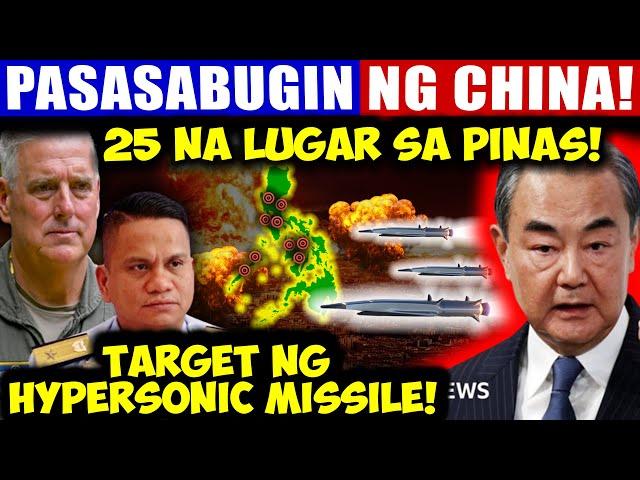 PASASABUGIN NG CHINA!

25 NA LUGAR SA PINAS!

TARGET NG HYPERSONIC MISSILE!

EWS